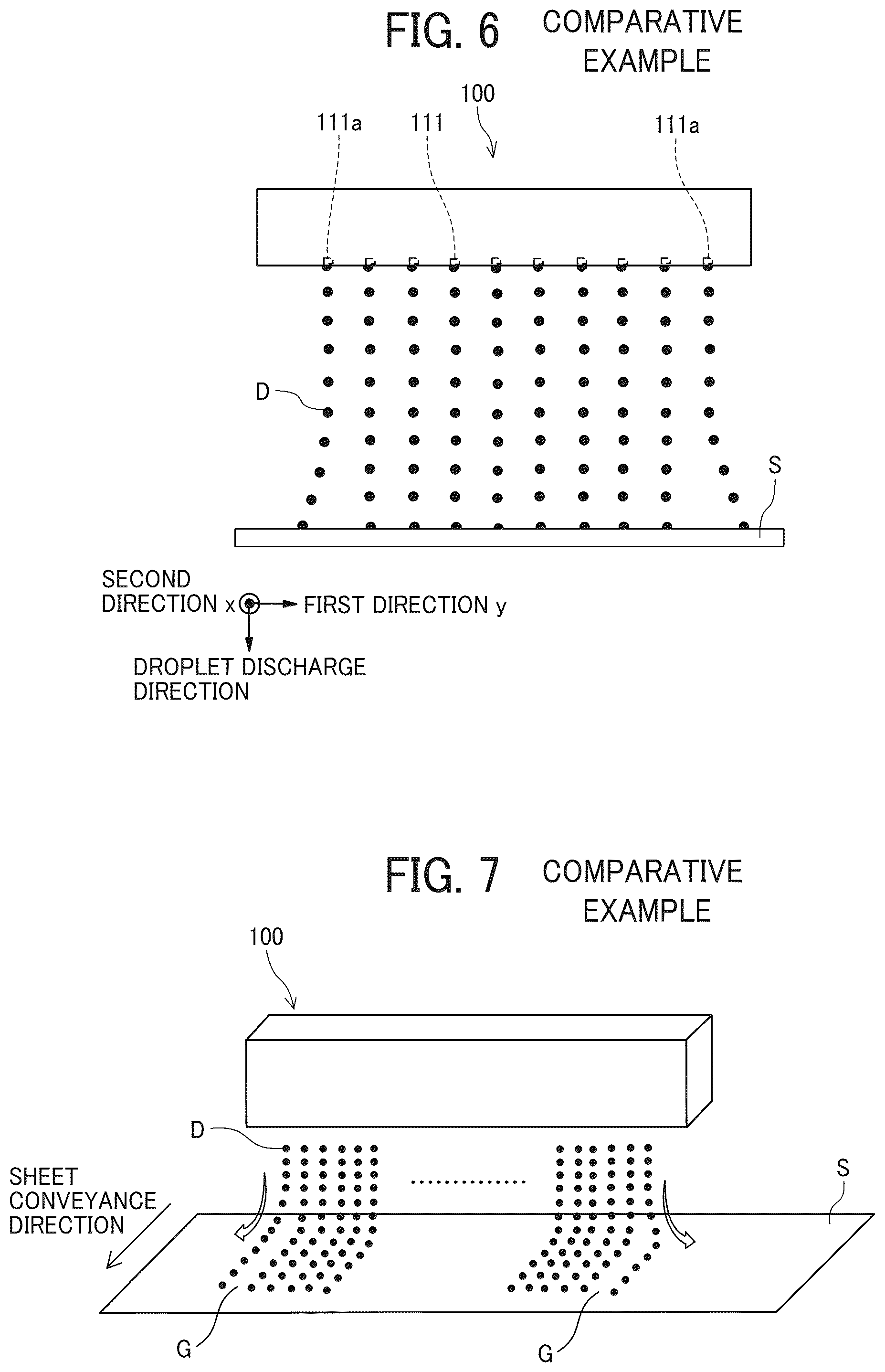 FIG. 6 COMPARATIVE EXAMPLE

100

111a 111 111a

D

S

SECOND DIRECTION x FIRST DIRECTION y

DROPLET DISCHARGE DIRECTION

FIG. 7 COMPARATIVE EXAMPLE

100

D

SHEET CONVEYANCE DIRECTION

S

G G